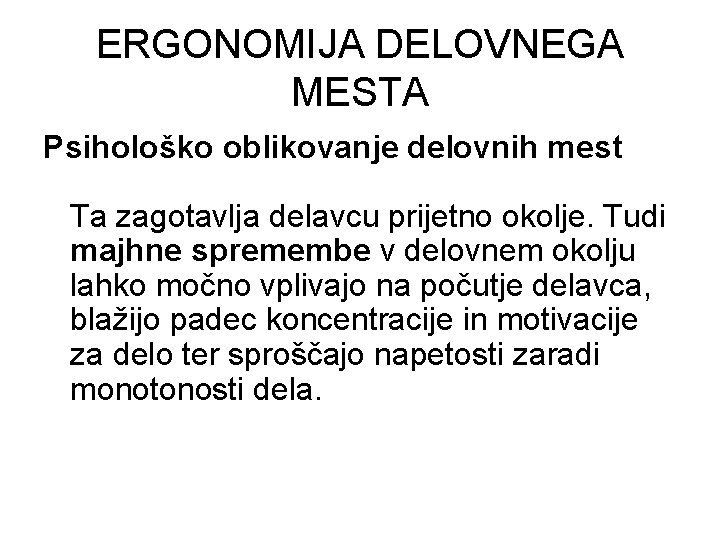 ERGONOMIJA DELOVNEGA MESTA

Psihološko oblikovanje delovnih mest

Ta zagotavlja delavcu prijetno okolje. Tudi majhne spremembe v delovnem okolju lahko močno vplivajo na počutje delavca, blažijo padec koncentracije in motivacije za delo ter sproščajo napetosti zaradi monotonosti dela.